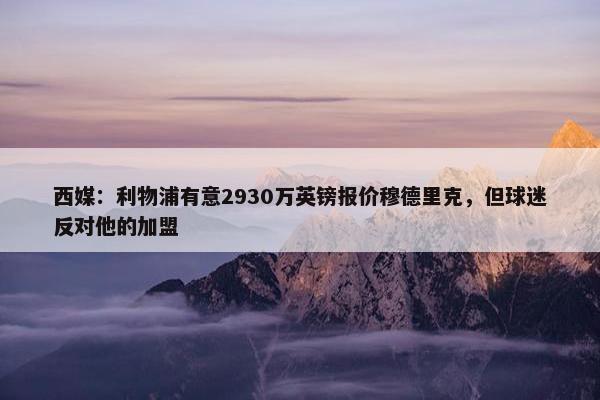 西媒：利物浦有意2930万英镑报价穆德里克，但球迷反对他的加盟